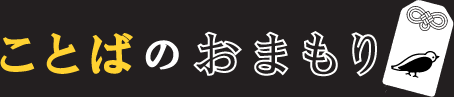 ことばのおまもり